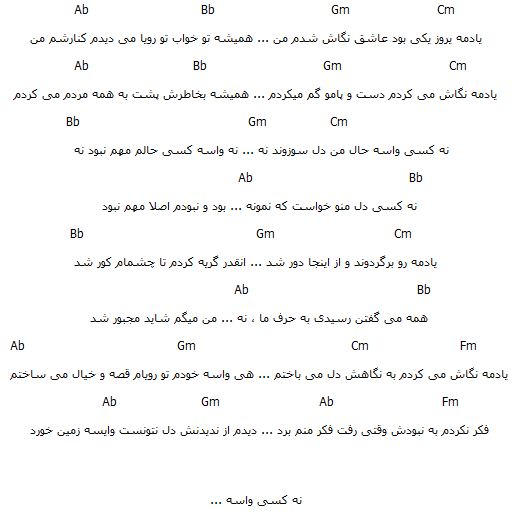 Ab Bb Gm Cm

یادمه یروز یکی بود عاشق نگاش شدم من ... همیشه تو خواب تو رویا می دیدم کنارشم من

Ab Bb Gm Cm

یادمه نگاش می کردم دست و پامو گم میکردم ... همیشه بخاطرش پشت به همه مردم می کردم

Bb Gm Cm

نه کسی واسه حال من دل سوزوند نه ... نه واسه کسی حالم مهم نبود نه

Ab Bb

نه کسی دل منو خواست که نمونه ... بود و نبودم اصلا مهم نبود

Bb Gm Cm

یادمه رو برگردوند و از اینجا دور شد ... انقدر گریه کردم تا چشمام کور شد

Ab Bb

همه می گفتن رسیدی به حرف ما ، نه ... من میگم شاید مجبور شد

Ab Gm Cm Fm

یادمه نگاش می کردم به نگاهش دل می باختم ... هی واسه خودم تو رویام قصه و خیال می ساختم

Ab Gm Ab Fm

فکر نکردم به نبودش وقتی رفت فکر منم برد ... دیدم از ندیدنش دل نتونست وایسه زمین خورد

نه کسی واسه ...